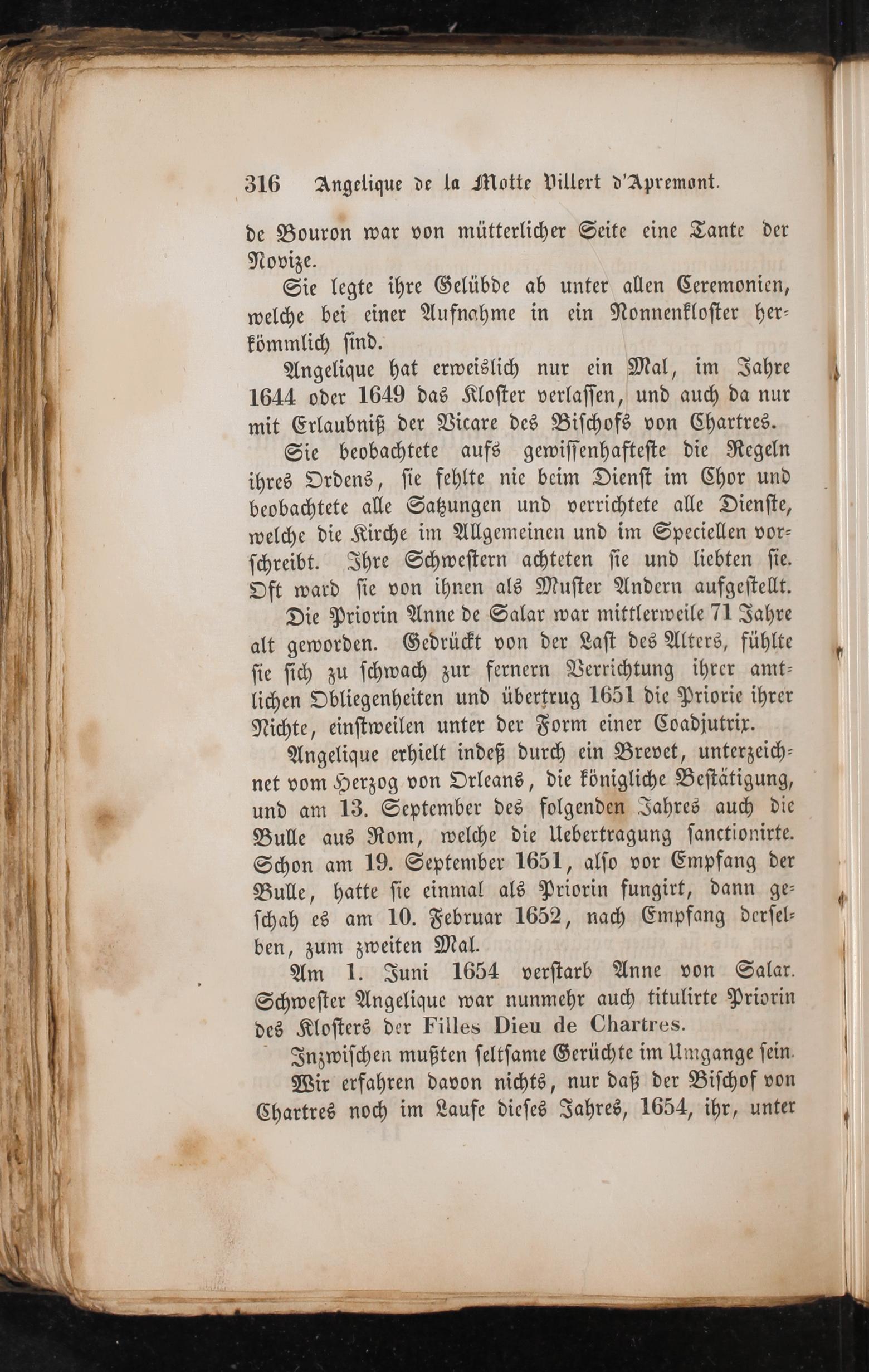 316 Angelique de la Motte Villert d'Apremont.

de Bouron war von mütterlicher Seite eine Tante der Novize.

Sie legte ihre Gelübde ab unter allen Ceremonien, welche bei einer Aufnahme in ein Nonnenkloster herkömmlich sind.

Angelique hat erweislich nur ein Mal, im Jahre 1644 oder 1649 das Kloster verlassen, und auch da nur mit Erlaubniß der Vicare des Bischofs von Chartres.

Sie beobachtete aufs gewissenhafteste die Regeln ihres Ordens, sie fehlte nie beim Dienst im Chor und beobachtete alle Satzungen und verrichtete alle Dienste, welche die Kirche im Allgemeinen und im Speciellen vorschreibt. Ihre Schwestern achteten sie und liebten sie. Oft ward sie von ihnen als Muster Andern aufgestellt.

Die Priorin Anne de Salar war mittlerweile 71 Jahre alt geworden. Gedrückt von der Last des Alters, fühlte sie sich zu schwach zur fernern Verrichtung ihrer amtlichen Obliegenheiten und übertrug 1651 die Priorie ihrer Nichte, einstweilen unter der Form einer Coadjutrix.

Angelique erhielt indeß durch ein Brevet, unterzeichnet vom Herzog von Orleans, die königliche Bestätigung, und am 13. September des folgenden Jahres auch die Bulle aus Rom, welche die Uebertragung sanctionirte. Schon am 19. September 1651, also vor Empfang der Bulle, hatte sie einmal als Priorin fungirt, dann geschah es am 10. Februar 1652, nach Empfang derselben, zum zweiten Mal.

Am 1. Juni 1654 verstarb Anne von Salar. Schwester Angelique war nunmehr auch titulirte Priorin des Klosters der Filles Dieu de Chartres.

Inzwischen mußten seltsame Gerüchte im Umgange sein.

Wir erfahren davon nichts, nur daß der Bischof von Chartres noch im Laufe dieses Jahres, 1654, ihr, unter